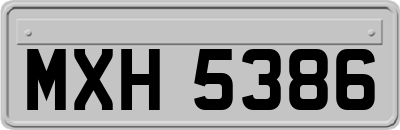 MXH 5386